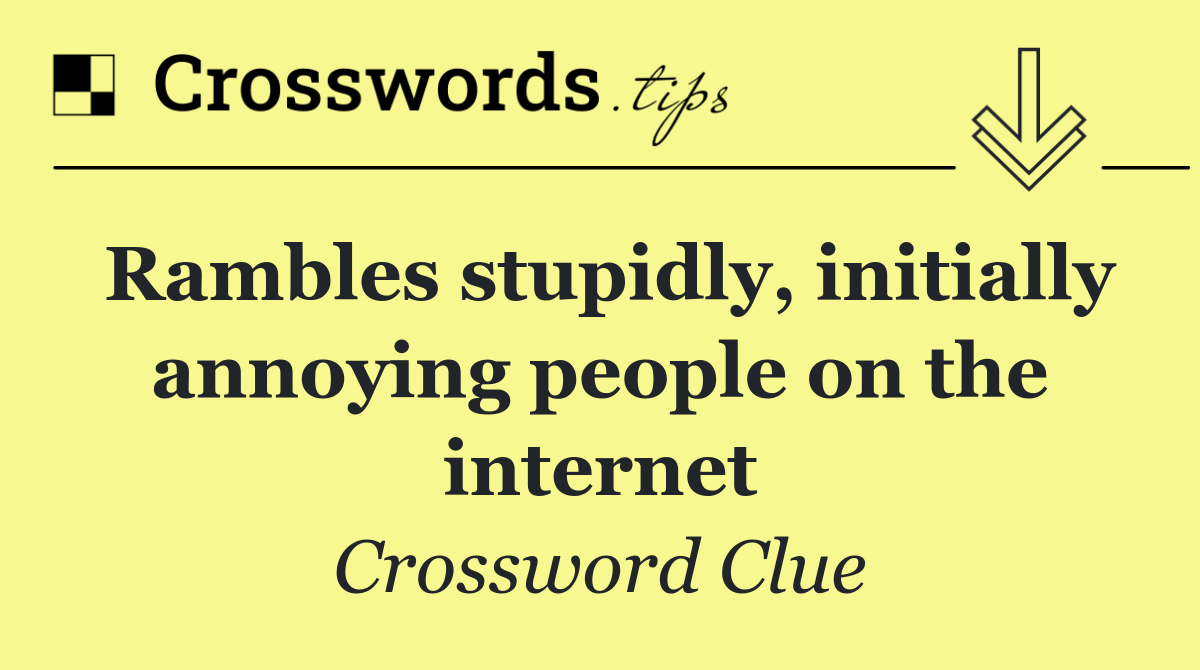 Crosswords.tips

Rambles stupidly, initially annoying people on the internet

Crossword Clue